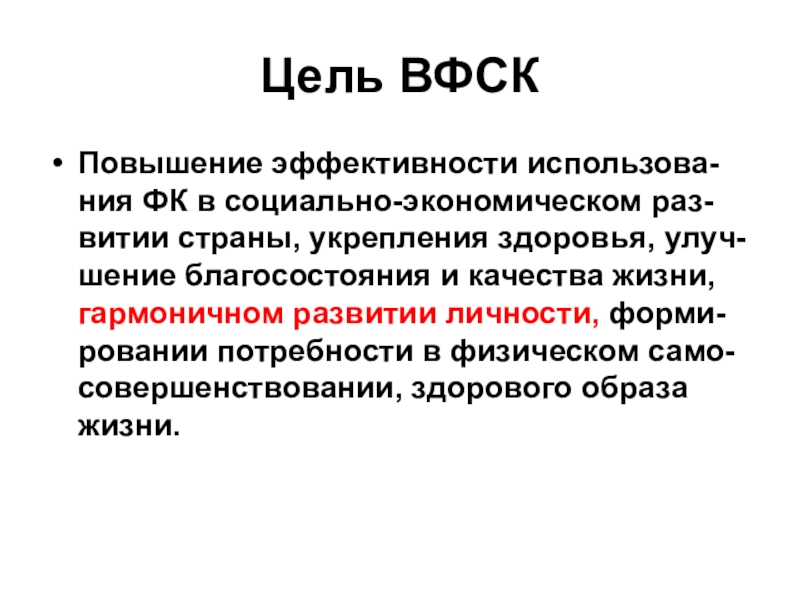 Цель ВФСК

• Повышение эффективности использования ФК в социально-экономическом развитии страны, укрепления здоровья, улучшение благосостояния и качества жизни, гармоничном развитии личности, формировании потребности в физическом самосовершенствовании, здорового образа жизни.